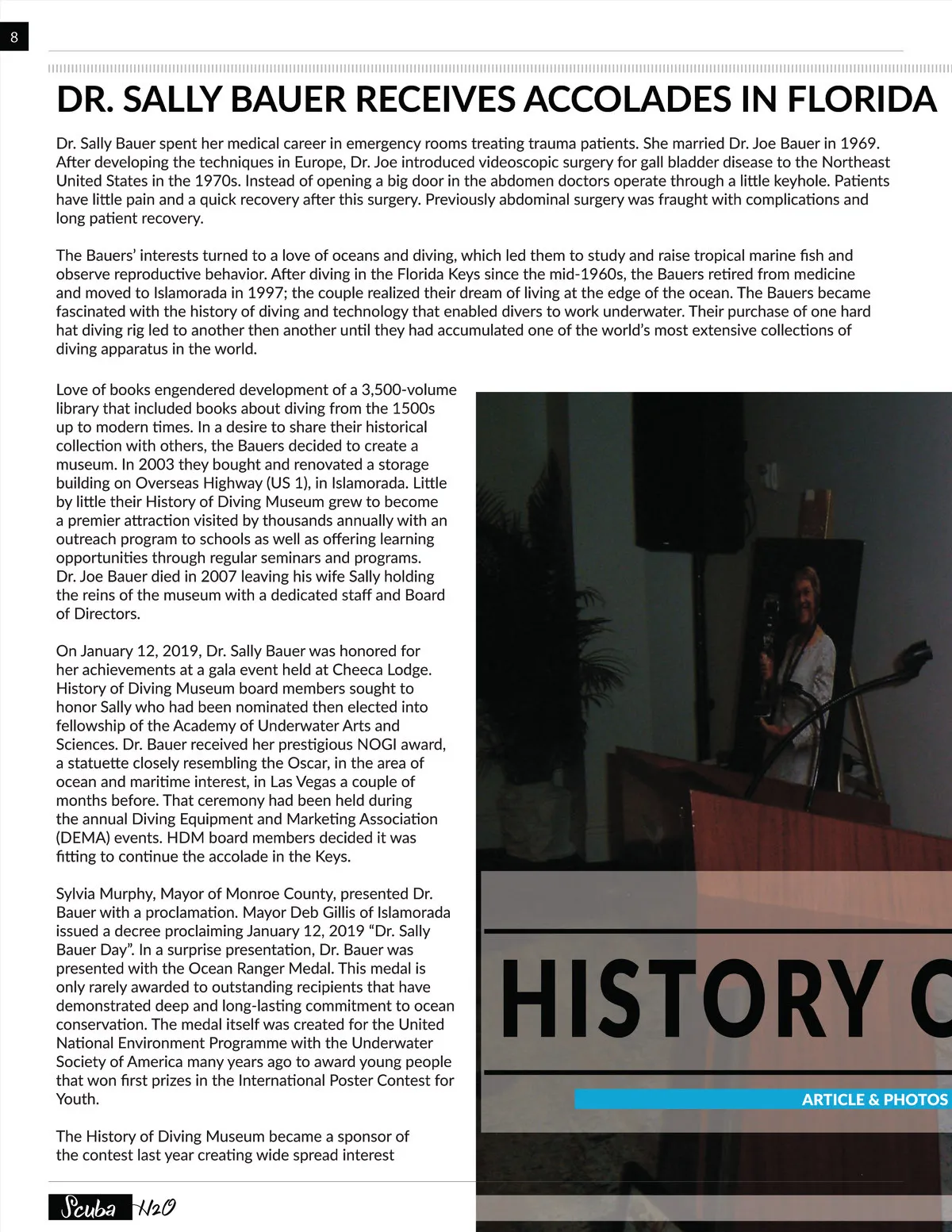 8

DR. SALLY BAUER RECEIVES ACCOLADES IN FLORIDA

Dr. Sally Bauer spent her medical career in emergency rooms treating trauma patients. She married Dr. Joe Bauer in 1969. After developing the techniques in Europe, Dr. Joe introduced videoscopic surgery for gall bladder disease to the Northeast United States in the 1970s. Instead of opening a big door in the abdomen doctors operate through a little keyhole. Patients have little pain and a quick recovery after this surgery. Previously abdominal surgery was fraught with complications and long patient recovery.

The Bauers' interests turned to a love of oceans and diving, which led them to study and raise tropical marine fish and observe reproductive behavior. After diving in the Florida Keys since the mid-1960s, the Bauers retired from medicine and moved to Islamorada in 1997; the couple realized their dream of living at the edge of the ocean. The Bauers became fascinated with the history of diving and technology that enabled divers to work underwater. Their purchase of one hard hat diving rig led to another then another until they had accumulated one of the world's most extensive collections of diving apparatus in the world.

Love of books engendered development of a 3,500-volume library that included books about diving from the 1500s up to modern times. In a desire to share their historical collection with others, the Bauers decided to create a museum. In 2003 they bought and renovated a storage building on Overseas Highway (US 1), in Islamorada. Little by little their History of Diving Museum grew to become a premier attraction visited by thousands annually with an outreach program to schools as well as offering learning opportunities through regular seminars and programs. Dr. Joe Bauer died in 2007 leaving his wife Sally holding the reins of the museum with a dedicated staff and Board of Directors.

On January 12, 2019, Dr. Sally Bauer was honored for her achievements at a gala event held at Cheeca Lodge. History of Diving Museum board members sought to honor Sally who had been nominated then elected into fellowship of the Academy of Underwater Arts and Sciences. Dr. Bauer received her prestigious NOGI award, a statuette closely resembling the Oscar, in the area of ocean and maritime interest, in Las Vegas a couple of months before. That ceremony had been held during the annual Diving Equipment and Marketing Association (DEMA) events. HDM board members decided it was fitting to continue the accolade in the Keys.

Sylvia Murphy, Mayor of Monroe County, presented Dr. Bauer with a proclamation. Mayor Deb Gillis of Islamorada issued a decree proclaiming January 12, 2019 "Dr. Sally Bauer Day". In a surprise presentation, Dr. Bauer was presented with the Ocean Ranger Medal. This medal is only rarely awarded to outstanding recipients that have demonstrated deep and long-lasting commitment to ocean conservation. The medal itself was created for the United National Environment Programme with the Underwater Society of America many years ago to award young people that won first prizes in the International Poster Contest for Youth.

The History of Diving Museum became a sponsor of the contest last year creating wide spread interest

HISTORY O

ARTICLE & PHOTOS

Scuba H2O